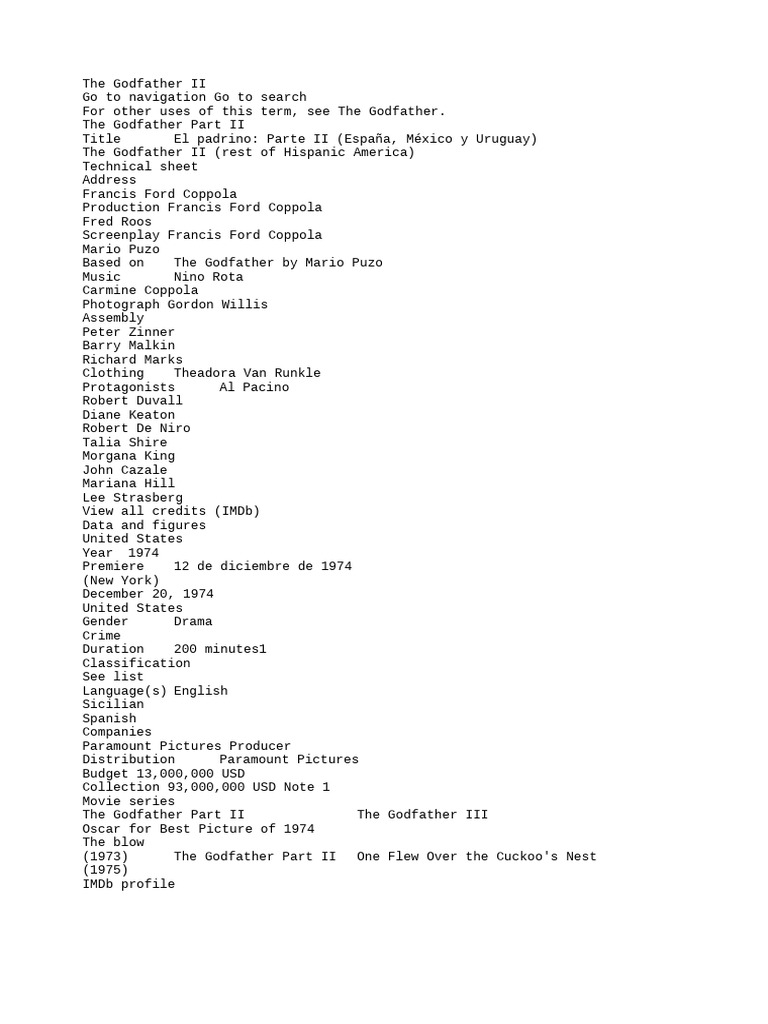 The Godfather II
Go to navigation Go to search
For other uses of this term, see The Godfather.
The Godfather Part II
Title El padrino: Parte II (España, México y Uruguay)
The Godfather II (rest of Hispanic America)
Technical sheet
Address
Francis Ford Coppola
Production Francis Ford Coppola
Fred Roos
Screenplay Francis Ford Coppola
Mario Puzo
Based on The Godfather by Mario Puzo
Music Nino Rota
Carmine Coppola
Photograph Gordon Willis
Assembly
Peter Zinner
Barry Malkin
Richard Marks
Clothing Theadora Van Runkle
Protagonists Al Pacino
Robert Duvall
Diane Keaton
Robert De Niro
Talia Shire
Morgana King
John Cazale
Mariana Hill
Lee Strasberg
View all credits (IMDb)
Data and figures
United States
Year 1974
Premiere 12 de diciembre de 1974
(New York)
December 20, 1974
United States
Gender Drama
Crime
Duration 200 minutes1
Classification
See list
Language(s) English
Sicilian
Spanish
Companies
Paramount Pictures Producer
Distribution Paramount Pictures
Budget 13,000,000 USD
Collection 93,000,000 USD Note 1
Movie series
The Godfather Part II The Godfather III
Oscar for Best Picture of 1974
The blow
(1973) The Godfather Part II One Flew Over the Cuckoo's Nest
(1975)
IMDb profile